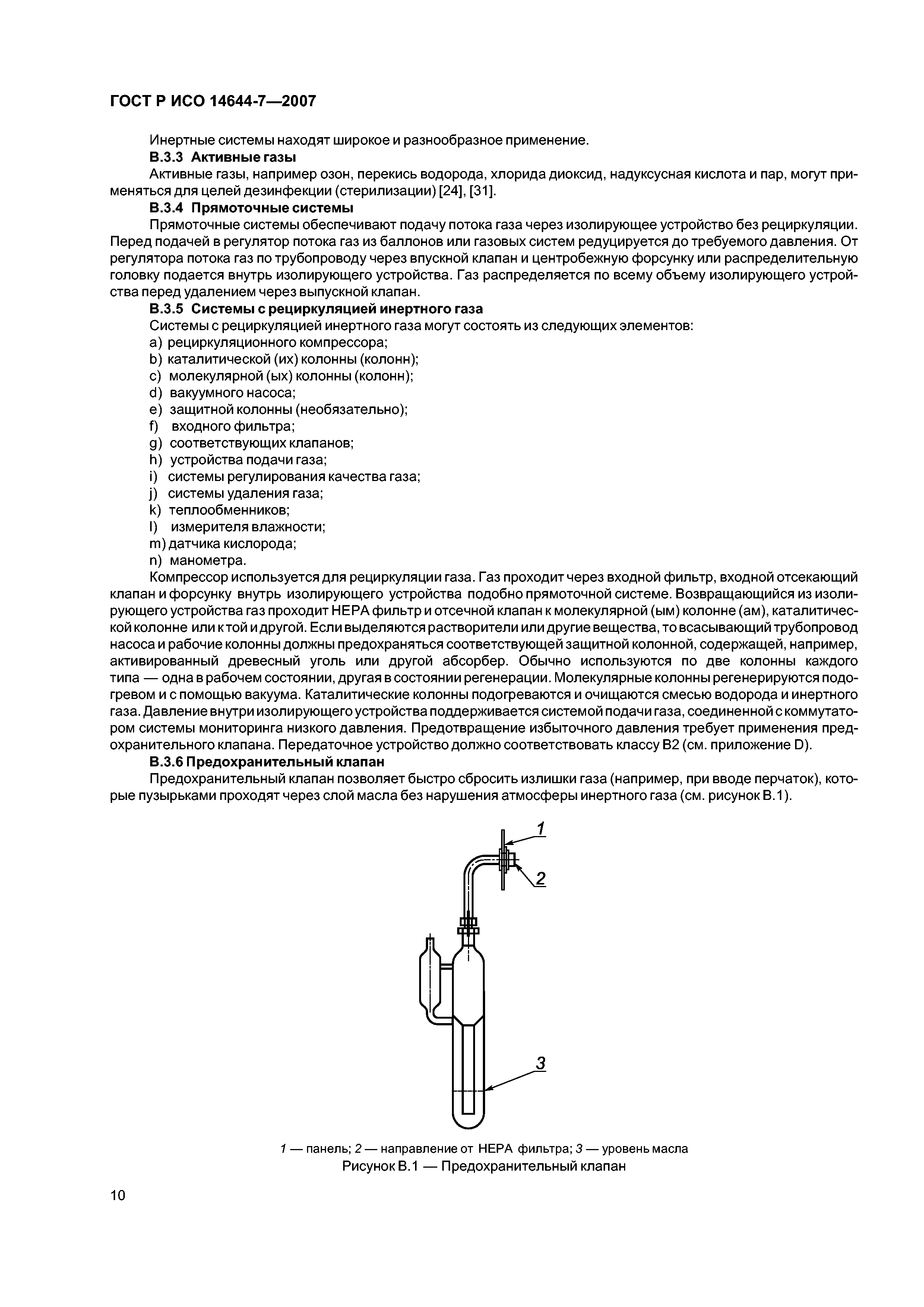 ГОСТ Р ИСО 14644-7—2007

Инертные системы находят широкое и разнообразное применение.

В.3.3 Активные газы

Активные газы, например озон, перекись водорода, хлорида диоксид, надуксусная кислота и пар, могут применяться для целей дезинфекции (стерилизации) [24], [31].

В.3.4 Прямоточные системы

Прямоточные системы обеспечивают подачу потока газа через изолирующее устройство без рециркуляции. Перед подачей в регулятор потока газ из баллонов или газовых систем редуцируется до требуемого давления. От регулятора потока газ по трубопроводу через впускной клапан и центробежную форсунку или распределительную головку подается внутрь изолирующего устройства. Газ распределяется по всему объему изолирующего устройства перед удалением через выпускной клапан.

В.3.5 Системы с рециркуляцией инертного газа

Системы с рециркуляцией инертного газа могут состоять из следующих элементов:

a) рециркуляционного компрессора;
b) каталитической (их) колонны (колонн);
c) молекулярной (ых) колонны (колонн);
d) вакуумного насоса;
e) защитной колонны (необязательно);
f) входного фильтра;
g) соответствующих клапанов;
h) устройства подачи газа;
i) системы регулирования качества газа;
j) системы удаления газа;
k) теплообменников;
l) измерителя влажности;
m) датчика кислорода;
n) манометра.

Компрессор используется для рециркуляции газа. Газ проходит через входной фильтр, входной отсекающий клапан и форсунку внутрь изолирующего устройства подобно прямоточной системе. Возвращающийся из изолирующего устройства газ проходит НЕРА фильтр и отсечной клапан к молекулярной (ым) колонне (ам), каталитической колонне или к той и другой. Если выделяются растворители или другие вещества, то всасывающий трубопровод насоса и рабочие колонны должны предохраняться соответствующей защитной колонной, содержащей, например, активированный древесный уголь или другой абсорбер. Обычно используются по две колонны каждого типа — одна в рабочем состоянии, другая в состоянии регенерации. Молекулярные колонны регенерируются подогревом и с помощью вакуума. Каталитические колонны подогреваются и очищаются смесью водорода и инертного газа. Давление внутри изолирующего устройства поддерживается системой подачи газа, соединенной с коммутатором системы мониторинга низкого давления. Предотвращение избыточного давления требует применения предохранительного клапана. Передаточное устройство должно соответствовать классу В2 (см. приложение D).

В.3.6 Предохранительный клапан

Предохранительный клапан позволяет быстро сбросить излишки газа (например, при вводе перчаток), которые пузырьками проходят через слой масла без нарушения атмосферы инертного газа (см. рисунок В.1).

1

2

3

1 — панель; 2 — направление от НЕРА фильтра; 3 — уровень масла

Рисунок В.1 — Предохранительный клапан

10